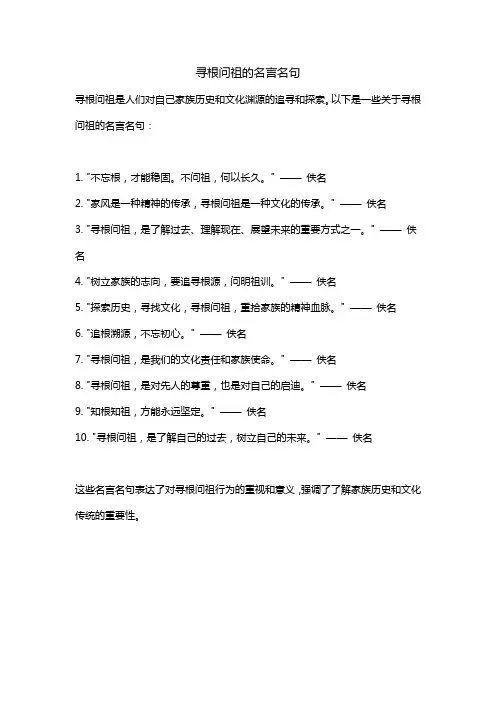 寻根问祖的名言名句

寻根问祖是人们对自己家族历史和文化渊源的追寻和探索。以下是一些关于寻根问祖的名言名句：

1. "不忘根，才能稳固。不问祖，何以长久。" —— 佚名
2. "家风是一种精神的传承，寻根问祖是一种文化的传承。" —— 佚名
3. "寻根问祖，是了解过去、理解现在、展望未来的重要方式之一。" —— 佚名
4. "树立家族的志向，要追寻根源，问明祖训。" —— 佚名
5. "探索历史，寻找文化，寻根问祖，重拾家族的精神血脉。" —— 佚名
6. "追根溯源，不忘初心。" —— 佚名
7. "寻根问祖，是我们的文化责任和家族使命。" —— 佚名
8. "寻根问祖，是对先人的尊重，也是对自己的启迪。" —— 佚名
9. "知根知祖，方能永远坚定。" —— 佚名
10. "寻根问祖，是了解自己的过去，树立自己的未来。" —— 佚名

这些名言名句表达了对寻根问祖行为的重视和意义，强调了了解家族历史和文化传统的重要性。